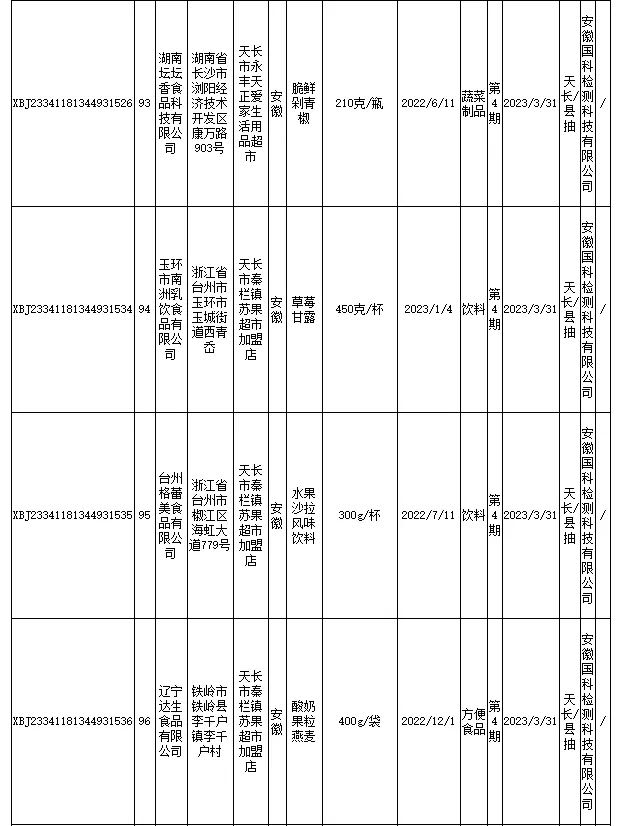 | XBJ23341181344931526 | 93 | 湖南坛坛香食品科技有限公司 | 湖南省长沙市浏阳经济技术开发区康万路903号 | 天长市永丰天正爱家生活用品超市 | 安徽 | 脆鲜剁青椒 | 210克/瓶 | 2022/6/11 | 蔬菜制品 | 第4期 | 2023/3/31 | 天长县抽 | 安徽国科检测科技有限公司 | / |
|---|---|---|---|---|---|---|---|---|---|---|---|---|---|---|
| XBJ23341181344931534 | 94 | 玉环市南洲乳饮食品有限公司 | 浙江省台州市玉环市玉城街道西青岙 | 天长市秦栏镇苏果超市加盟店 | 安徽 | 草莓甘露 | 450克/杯 | 2023/1/4 | 饮料 | 第4期 | 2023/3/31 | 天长县抽 | 安徽国科检测科技有限公司 | / |
| XBJ23341181344931535 | 95 | 台州格蕾美食品有限公司 | 浙江省台州市椒江区海虹大道779号 | 天长市秦栏镇苏果超市加盟店 | 安徽 | 水果沙拉风味饮料 | 300g/杯 | 2022/7/11 | 饮料 | 第4期 | 2023/3/31 | 天长县抽 | 安徽国科检测科技有限公司 | / |
| XBJ23341181344931536 | 96 | 辽宁达生食品有限公司 | 铁岭市铁岭县李千户镇李千户村 | 天长市秦栏镇苏果超市加盟店 | 安徽 | 酸奶果粒燕麦 | 400g/袋 | 2022/12/1 | 方便食品 | 第4期 | 2023/3/31 | 天长县抽 | 安徽国科检测科技有限公司 | / |